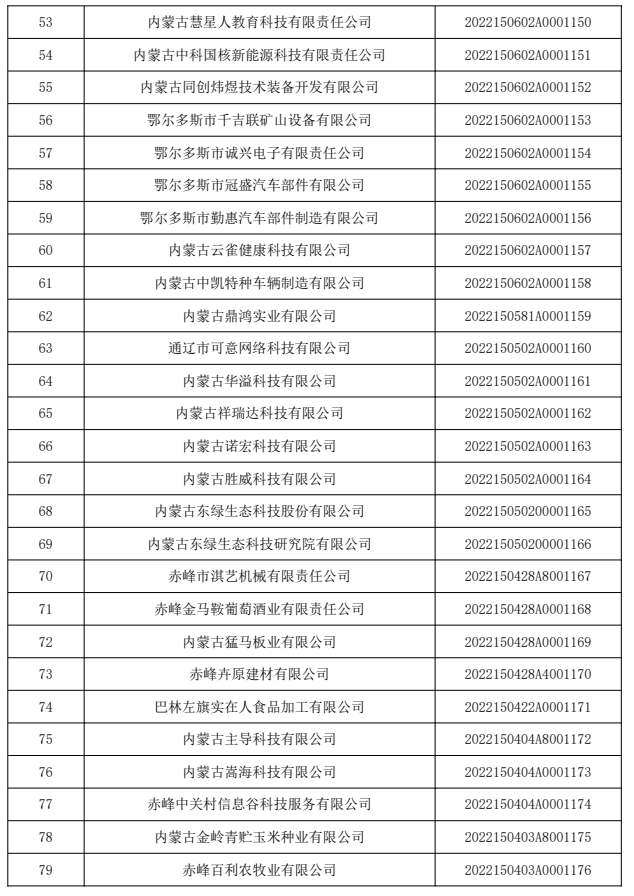 | 53 | 内蒙古慧星人教育科技有限责任公司 | 2022150602A0001150 |
|---|---|---|
| 54 | 内蒙古中科国核新能源科技有限责任公司 | 2022150602A0001151 |
| 55 | 内蒙古同创炜煜技术装备开发有限公司 | 2022150602A0001152 |
| 56 | 鄂尔多斯市千吉联矿山设备有限公司 | 2022150602A0001153 |
| 57 | 鄂尔多斯市诚兴电子有限责任公司 | 2022150602A0001154 |
| 58 | 鄂尔多斯市冠盛汽车部件有限公司 | 2022150602A0001155 |
| 59 | 鄂尔多斯市勤惠汽车部件制造有限公司 | 2022150602A0001156 |
| 60 | 内蒙古云雀健康科技有限公司 | 2022150602A0001157 |
| 61 | 内蒙古中凯特种车辆制造有限公司 | 2022150602A0001158 |
| 62 | 内蒙古鼎鸿实业有限公司 | 2022150581A0001159 |
| 63 | 通辽市可意网络科技有限公司 | 2022150502A0001160 |
| 64 | 内蒙古华溢科技有限公司 | 2022150502A0001161 |
| 65 | 内蒙古祥瑞达科技有限公司 | 2022150502A0001162 |
| 66 | 内蒙古诺宏科技有限公司 | 2022150502A0001163 |
| 67 | 内蒙古胜威科技有限公司 | 2022150502A0001164 |
| 68 | 内蒙古东绿生态科技股份有限公司 | 2022150502000001165 |
| 69 | 内蒙古东绿生态科技研究院有限公司 | 2022150502000001166 |
| 70 | 赤峰市淇艺机械有限责任公司 | 2022150428A8001167 |
| 71 | 赤峰金马鞍葡萄酒业有限责任公司 | 2022150428A0001168 |
| 72 | 内蒙古猛马板业有限公司 | 2022150428A0001169 |
| 73 | 赤峰卉原建材有限公司 | 2022150428A4001170 |
| 74 | 巴林左旗实在人食品加工有限公司 | 2022150422A0001171 |
| 75 | 内蒙古主导科技有限公司 | 2022150404A8001172 |
| 76 | 内蒙古嵩海科技有限公司 | 2022150404A0001173 |
| 77 | 赤峰中关村信息谷科技服务有限公司 | 2022150404A0001174 |
| 78 | 内蒙古金岭青贮玉米种业有限公司 | 2022150403A8001175 |
| 79 | 赤峰百利农牧业有限公司 | 2022150403A0001176 |